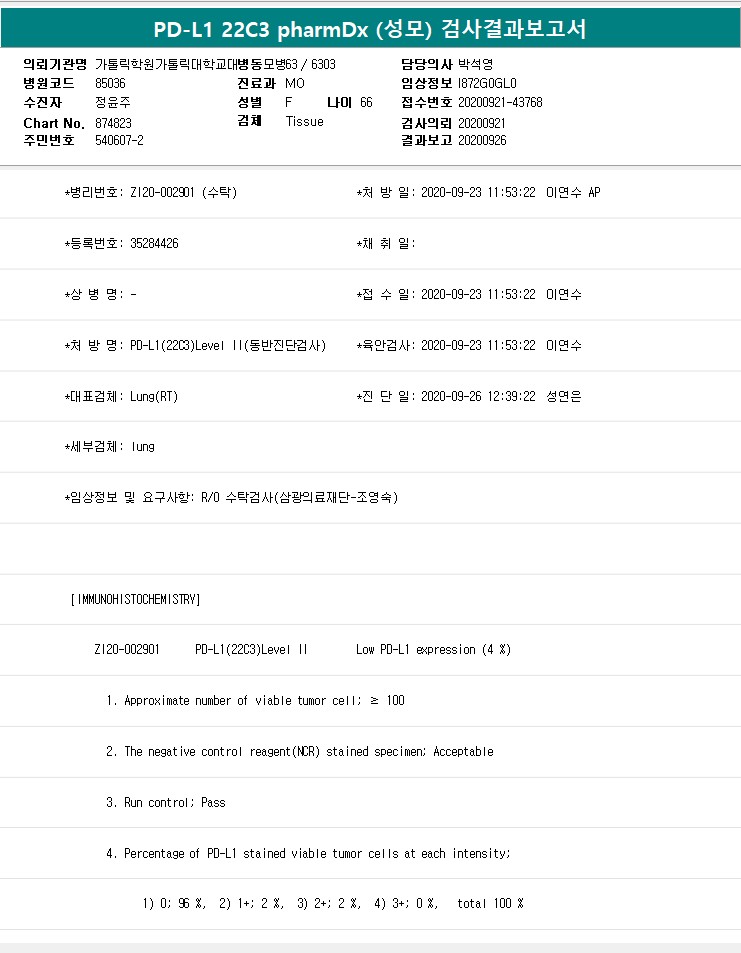 PD-L1 22C3 pharmDx (성모) 검사결과보고서

의뢰기관명 가톨릭학원가톨릭대학교대병동모병63 / 6303
병원코드 85036
수진자 정윤주
Chart No. 874823
주민번호 540607-2
진료과 MO
성별 F 나이 66
검체 Tissue
담당의사 박석영
임상정보 I872G0GL0
접수번호 20200921-43768
검사의뢰 20200921
결과보고 20200926

*병리번호: Z120-002901 (수탁)
*처 방 일: 2020-09-23 11:53:22 이연수 AP

*등록번호: 35284426
*채 취 일:

*상 병 명: -
*접 수 일: 2020-09-23 11:53:22 이연수

*처 방 명: PD-L1(22C3)Level II(동반진단검사)
*육안검사: 2020-09-23 11:53:22 이연수

*대표검체: Lung(RT)
*진 단 일: 2020-09-26 12:39:22 성연은

*세부검체: lung

*임상정보 및 요구사항: R/O 수탁검사(삼광의료재단-조영숙)

[IMMUNOHISTOCHEMISTRY]

Z120-002901 PD-L1(22C3)Level II Low PD-L1 expression (4 %)

1. Approximate number of viable tumor cell; ≥ 100

2. The negative control reagent(NCR) stained specimen; Acceptable

3. Run control; Pass

4. Percentage of PD-L1 stained viable tumor cells at each intensity;

1) 0; 96 %, 2) 1+; 2 %, 3) 2+; 2 %, 4) 3+; 0 %, total 100 %